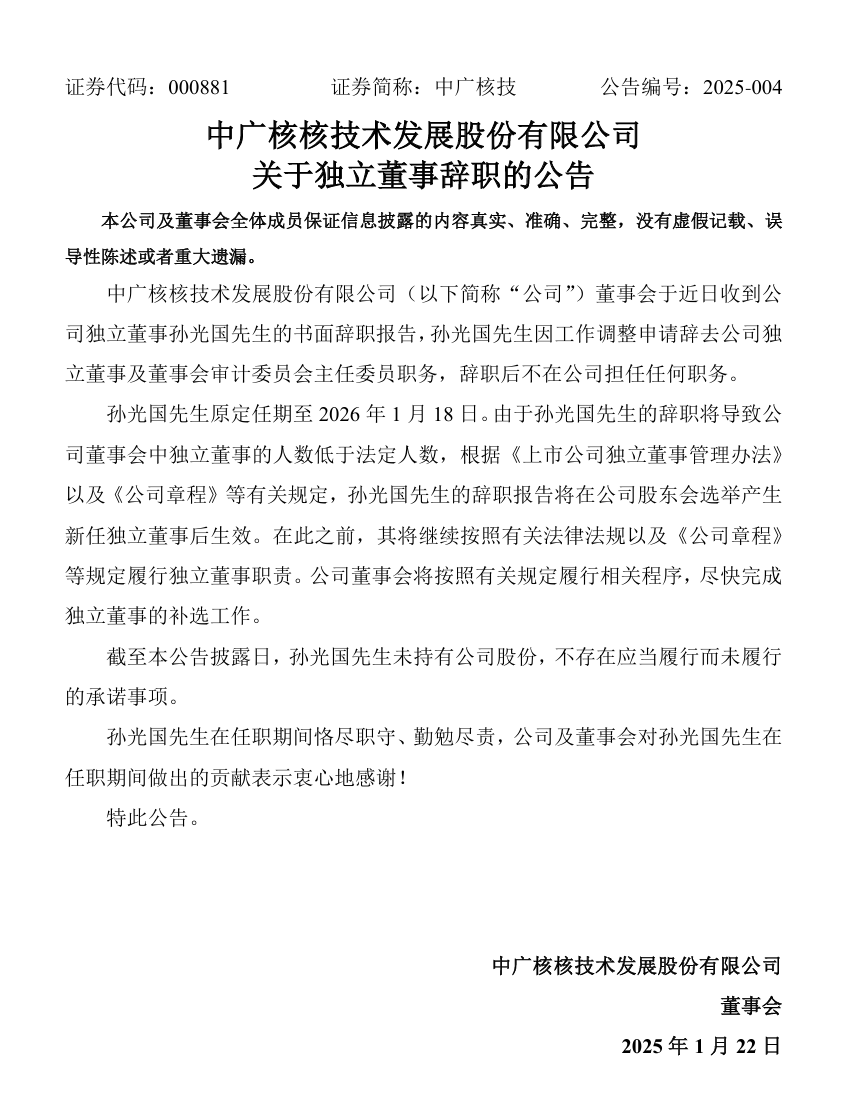 证券代码：000881　　证券简称：中广核技　　公告编号：2025-004

中广核核技术发展股份有限公司
关于独立董事辞职的公告

本公司及董事会全体成员保证信息披露的内容真实、准确、完整，没有虚假记载、误导性陈述或者重大遗漏。

中广核核技术发展股份有限公司（以下简称“公司”）董事会于近日收到公司独立董事孙光国先生的书面辞职报告，孙光国先生因工作调整申请辞去公司独立董事及董事会审计委员会主任委员职务，辞职后不在公司担任任何职务。

孙光国先生原定任期至 2026 年 1 月 18 日。由于孙光国先生的辞职将导致公司董事会中独立董事的人数低于法定人数，根据《上市公司独立董事管理办法》以及《公司章程》等有关规定，孙光国先生的辞职报告将在公司股东会选举产生新任独立董事后生效。在此之前，其将继续按照有关法律法规以及《公司章程》等规定履行独立董事职责。公司董事会将按照有关规定履行相关程序，尽快完成独立董事的补选工作。

截至本公告披露日，孙光国先生未持有公司股份，不存在应当履行而未履行的承诺事项。

孙光国先生在任职期间恪尽职守、勤勉尽责，公司及董事会对孙光国先生在任职期间做出的贡献表示衷心地感谢！

特此公告。

中广核核技术发展股份有限公司
董事会
2025 年 1 月 22 日